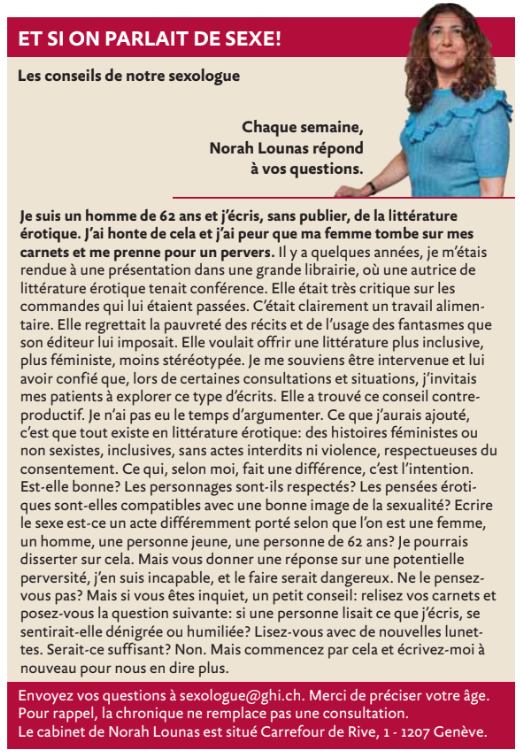 ET SI ON PARLAIT DE SEXE!

Les conseils de notre sexologue

Chaque semaine, Norah Lounas répond à vos questions.

Je suis un homme de 62 ans et j'écris, sans publier, de la littérature érotique. J'ai honte de cela et j'ai peur que ma femme tombe sur mes carnets et me prenne pour un pervers. Il y a quelques années, je m'étais rendue à une présentation dans une grande librairie, où une autrice de littérature érotique tenait conférence. Elle était très critique sur les commandes qui lui étaient passées. C'était clairement un travail alimentaire. Elle regrettait la pauvreté des récits et de l'usage des fantasmes que son éditeur lui imposait. Elle voulait offrir une littérature plus inclusive, plus féministe, moins stéréotypée. Je me souviens être intervenue et lui avoir confié que, lors de certaines consultations et situations, j'invitais mes patients à explorer ce type d'écrits. Elle a trouvé ce conseil contre-productif. Je n'ai pas eu le temps d'argumenter. Ce que j'aurais ajouté, c'est que tout existe en littérature érotique: des histoires féministes ou non sexistes, inclusives, sans actes interdits ni violence, respectueuses du consentement. Ce qui, selon moi, fait une différence, c'est l'intention. Est-elle bonne? Les personnages sont-ils respectés? Les pensées érotiques sont-elles compatibles avec une bonne image de la sexualité? Ecrire le sexe est-ce un acte différemment porté selon que l'on est une femme, un homme, une personne jeune, une personne de 62 ans? Je pourrais disserter sur cela. Mais vous donner une réponse sur une potentielle perversité, j'en suis incapable, et le faire serait dangereux. Ne le pensez-vous pas? Mais si vous êtes inquiet, un petit conseil: relisez vos carnets et posez-vous la question suivante: si une personne lisait ce que j'écris, se sentirait-elle dénigrée ou humiliée? Lisez-vous avec de nouvelles lunettes. Serait-ce suffisant? Non. Mais commencez par cela et écrivez-moi à nouveau pour nous en dire plus.

Envoyez vos questions à sexologue@ghi.ch. Merci de préciser votre âge. Pour rappel, la chronique ne remplace pas une consultation. Le cabinet de Norah Lounas est situé Carrefour de Rive, 1 - 1207 Genève.